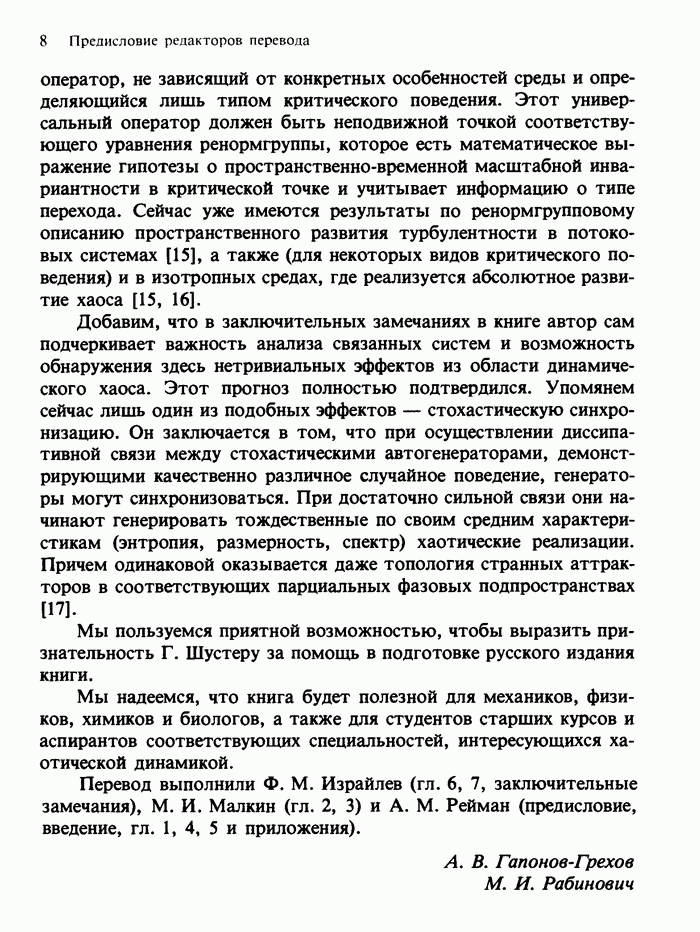 8 Предисловие редакторов перевода

оператор, не зависящий от конкретных особенностей среды и определяющийся лишь типом критического поведения. Этот универсальный оператор должен быть неподвижной точкой соответствующего уравнения ренормгруппы, которое есть математическое выражение гипотезы о пространственно-временной масштабной инвариантности в критической точке и учитывает информацию о типе перехода. Сейчас уже имеются результаты по ренормгрупповому описанию пространственного развития турбулентности в потоковых системах [15], а также (для некоторых видов критического поведения) и в изотропных средах, где реализуется абсолютное развитие хаоса [15, 16].

Добавим, что в заключительных замечаниях в книге автор сам подчеркивает важность анализа связанных систем и возможность обнаружения здесь нетривиальных эффектов из области динамического хаоса. Этот прогноз полностью подтвердился. Упомянем сейчас лишь один из подобных эффектов — стохастическую синхронизацию. Он заключается в том, что при осуществлении диссипативной связи между стохастическими автогенераторами, демонстрирующими качественно различное случайное поведение, генераторы могут синхронизоваться. При достаточно сильной связи они начинают генерировать тождественные по своим средним характеристикам (энтропия, размерность, спектр) хаотические реализации. Причем одинаковой оказывается даже топология странных аттракторов в соответствующих парциальных фазовых подпространствах [17].

Мы пользуемся приятной возможностью, чтобы выразить признательность Г. Шустеру за помощь в подготовке русского издания книги.

Мы надеемся, что книга будет полезной для механиков, физиков, химиков и биологов, а также для студентов старших курсов и аспирантов соответствующих специальностей, интересующихся хаотической динамикой.

Перевод выполнили Ф. М. Израйлев (гл. 6, 7, заключительные замечания), М. И. Малкин (гл. 2, 3) и А. М. Рейман (предисловие, введение, гл. 1, 4, 5 и приложения).

А. В. Гапонов-Грехов
М. И. Рабинович